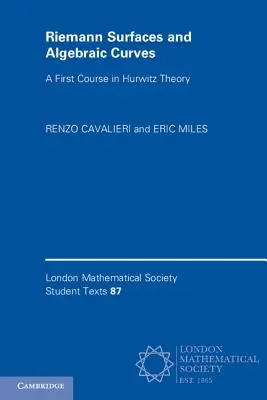 Riemann Surfaces and Algebraic Curves

A First Course in Hurwitz Theory

RENZO CAVALIERI and ERIC MILES

London Mathematical Society Student Texts 87

LONDON MATHEMATICAL SOCIETY EST. 1865

CAMBRIDGE